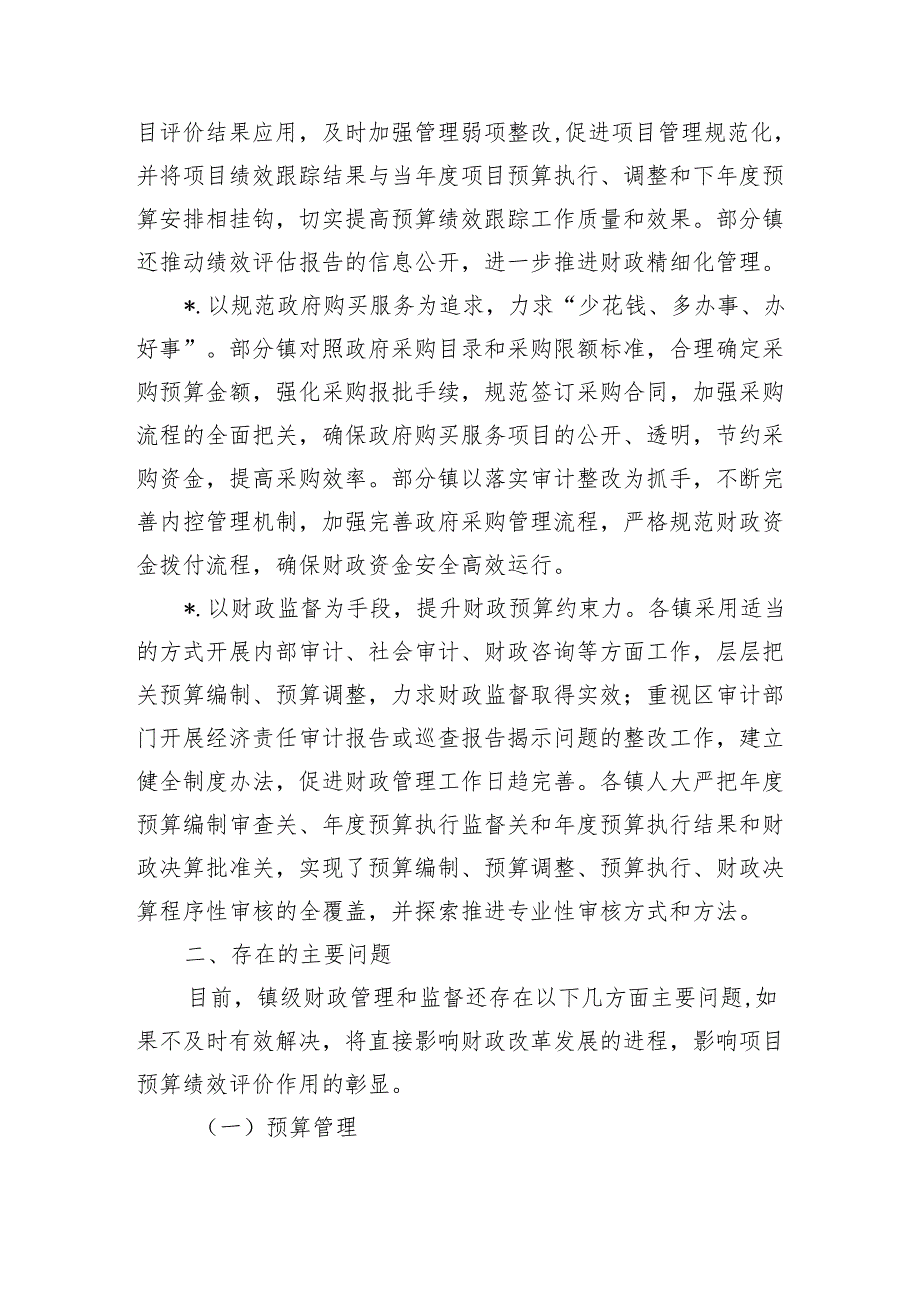 目评价结果应用，及时加强管理弱项整改,促进项目管理规范化，并将项目绩效跟踪结果与当年度项目预算执行、调整和下年度预算安排相挂钩，切实提高预算绩效跟踪工作质量和效果。部分镇还推动绩效评估报告的信息公开，进一步推进财政精细化管理。

*.以规范政府购买服务为追求，力求“少花钱、多办事、办好事”。部分镇对照政府采购目录和采购限额标准，合理确定采购预算金额，强化采购报批手续，规范签订采购合同，加强采购流程的全面把关，确保政府购买服务项目的公开、透明，节约采购资金，提高采购效率。部分镇以落实审计整改为抓手，不断完善内控管理机制，加强完善政府采购管理流程，严格规范财政资金拨付流程，确保财政资金安全高效运行。

*.以财政监督为手段，提升财政预算约束力。各镇采用适当的方式开展内部审计、社会审计、财政咨询等方面工作，层层把关预算编制、预算调整，力求财政监督取得实效；重视区审计部门开展经济责任审计报告或巡查报告揭示问题的整改工作，建立健全制度办法，促进财政管理工作日趋完善。各镇人大严把年度预算编制审查关、年度预算执行监督关和年度预算执行结果和财政决算批准关，实现了预算编制、预算调整、预算执行、财政决算程序性审核的全覆盖，并探索推进专业性审核方式和方法。

二、存在的主要问题

目前，镇级财政管理和监督还存在以下几方面主要问题,如果不及时有效解决，将直接影响财政改革发展的进程，影响项目预算绩效评价作用的彰显。

（一）预算管理